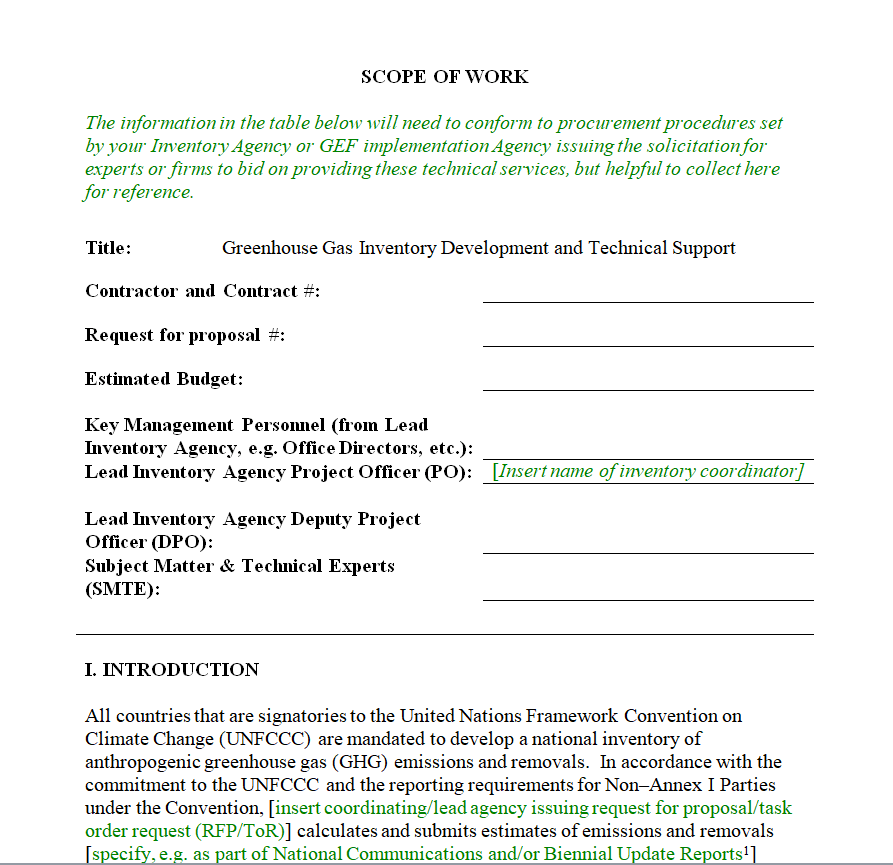 SCOPE OF WORK

The information in the table below will need to conform to procurement procedures set by your Inventory Agency or GEF implementation Agency issuing the solicitation for experts or firms to bid on providing these technical services, but helpful to collect here for reference.

Title: Greenhouse Gas Inventory Development and Technical Support

Contractor and Contract #:

Request for proposal #:

Estimated Budget:

Key Management Personnel (from Lead Inventory Agency, e.g. Office Directors, etc.):

Lead Inventory Agency Project Officer (PO): [Insert name of inventory coordinator]

Lead Inventory Agency Deputy Project Officer (DPO):

Subject Matter & Technical Experts (SMTE):

I. INTRODUCTION

All countries that are signatories to the United Nations Framework Convention on Climate Change (UNFCCC) are mandated to develop a national inventory of anthropogenic greenhouse gas (GHG) emissions and removals. In accordance with the commitment to the UNFCCC and the reporting requirements for Non–Annex I Parties under the Convention, [insert coordinating/lead agency issuing request for proposal/task order request (RFP/ToR)] calculates and submits estimates of emissions and removals [specify, e.g. as part of National Communications and/or Biennial Update Reports$^1$]